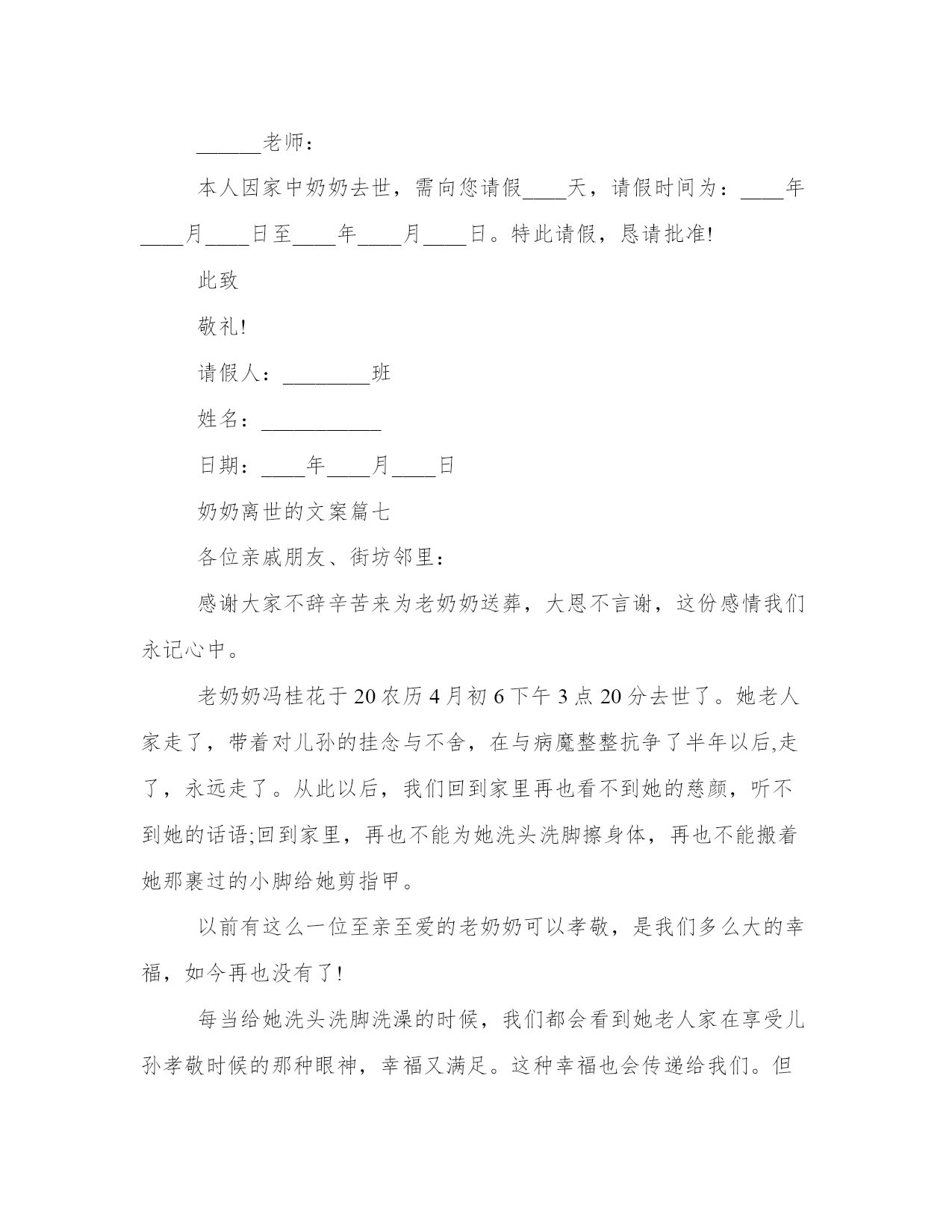 ______老师：

本人因家中奶奶去世，需向您请假____天，请假时间为：____年____月____日至____年____月____日。特此请假，恳请批准!

此致

敬礼!

请假人：________班

姓名：___________

日期：____年____月____日

奶奶离世的文案篇七

各位亲戚朋友、街坊邻里：

感谢大家不辞辛苦来为老奶奶送葬，大恩不言谢，这份感情我们永记心中。

老奶奶冯桂花于20农历4月初6下午3点20分去世了。她老人家走了，带着对儿孙的挂念与不舍，在与病魔整整抗争了半年以后,走了，永远走了。从此以后，我们回到家里再也看不到她的慈颜，听不到她的话语;回到家里，再也不能为她洗头洗脚擦身体，再也不能搬着她那裹过的小脚给她剪指甲。

以前有这么一位至亲至爱的老奶奶可以孝敬，是我们多么大的幸福，如今再也没有了!

每当给她洗头洗脚洗澡的时候，我们都会看到她老人家在享受儿孙孝敬时候的那种眼神，幸福又满足。这种幸福也会传递给我们。但